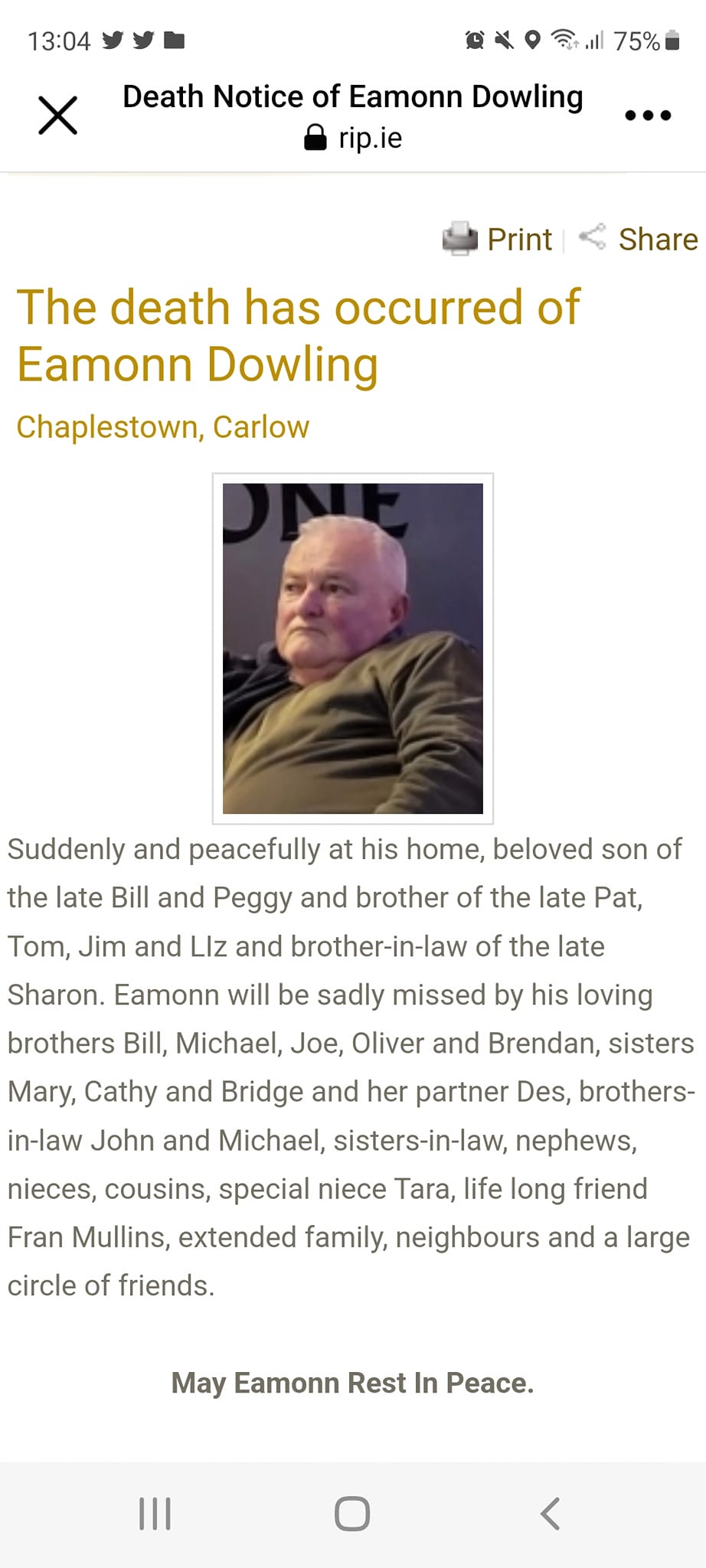 13:04 75%

Death Notice of Eamonn Dowling
rip.ie

Print | Share

The death has occurred of Eamonn Dowling

Chaplestown, Carlow

ONE

Suddenly and peacefully at his home, beloved son of the late Bill and Peggy and brother of the late Pat, Tom, Jim and LIz and brother-in-law of the late Sharon. Eamonn will be sadly missed by his loving brothers Bill, Michael, Joe, Oliver and Brendan, sisters Mary, Cathy and Bridge and her partner Des, brothers-in-law John and Michael, sisters-in-law, nephews, nieces, cousins, special niece Tara, life long friend Fran Mullins, extended family, neighbours and a large circle of friends.

May Eamonn Rest In Peace.